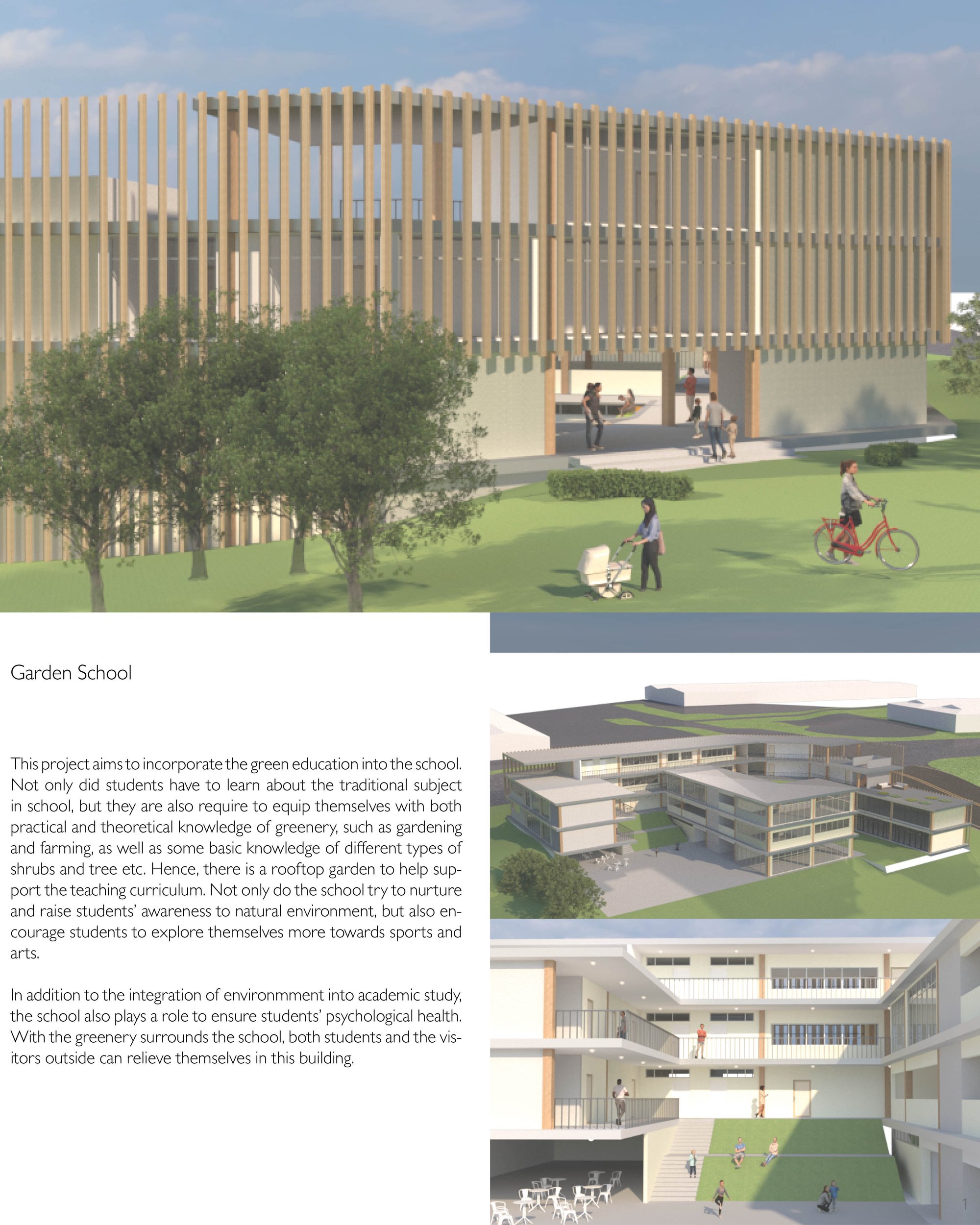 Garden School

This project aims to incorporate the green education into the school. Not only did students have to learn about the traditional subject in school, but they are also require to equip themselves with both practical and theoretical knowledge of greenery, such as gardening and farming, as well as some basic knowledge of different types of shrubs and tree etc. Hence, there is a rooftop garden to help support the teaching curriculum. Not only do the school try to nurture and raise students' awareness to natural environment, but also encourage students to explore themselves more towards sports and arts.

In addition to the integration of environmment into academic study, the school also plays a role to ensure students' psychological health. With the greenery surrounds the school, both students and the visitors outside can relieve themselves in this building.

1